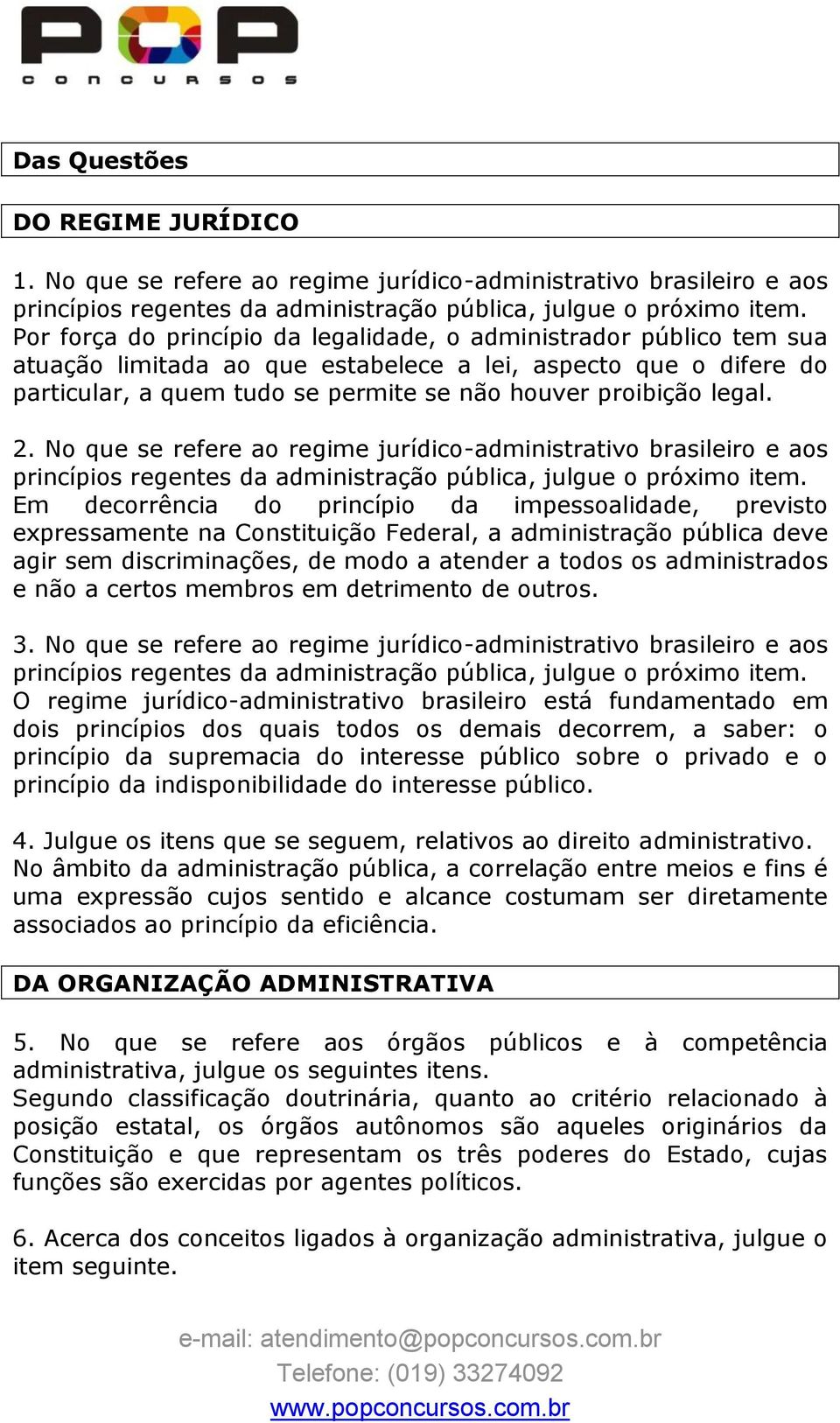 POP
CONCURSOS

Das Questões

DO REGIME JURÍDICO

1. No que se refere ao regime jurídico-administrativo brasileiro e aos princípios regentes da administração pública, julgue o próximo item.
Por força do princípio da legalidade, o administrador público tem sua atuação limitada ao que estabelece a lei, aspecto que o difere do particular, a quem tudo se permite se não houver proibição legal.

2. No que se refere ao regime jurídico-administrativo brasileiro e aos princípios regentes da administração pública, julgue o próximo item.
Em decorrência do princípio da impessoalidade, previsto expressamente na Constituição Federal, a administração pública deve agir sem discriminações, de modo a atender a todos os administrados e não a certos membros em detrimento de outros.

3. No que se refere ao regime jurídico-administrativo brasileiro e aos princípios regentes da administração pública, julgue o próximo item.
O regime jurídico-administrativo brasileiro está fundamentado em dois princípios dos quais todos os demais decorrem, a saber: o princípio da supremacia do interesse público sobre o privado e o princípio da indisponibilidade do interesse público.

4. Julgue os itens que se seguem, relativos ao direito administrativo.
No âmbito da administração pública, a correlação entre meios e fins é uma expressão cujos sentido e alcance costumam ser diretamente associados ao princípio da eficiência.

DA ORGANIZAÇÃO ADMINISTRATIVA

5. No que se refere aos órgãos públicos e à competência administrativa, julgue os seguintes itens.
Segundo classificação doutrinária, quanto ao critério relacionado à posição estatal, os órgãos autônomos são aqueles originários da Constituição e que representam os três poderes do Estado, cujas funções são exercidas por agentes políticos.

6. Acerca dos conceitos ligados à organização administrativa, julgue o item seguinte.

e-mail: atendimento@popconcursos.com.br
Telefone: (019) 33274092
www.popconcursos.com.br